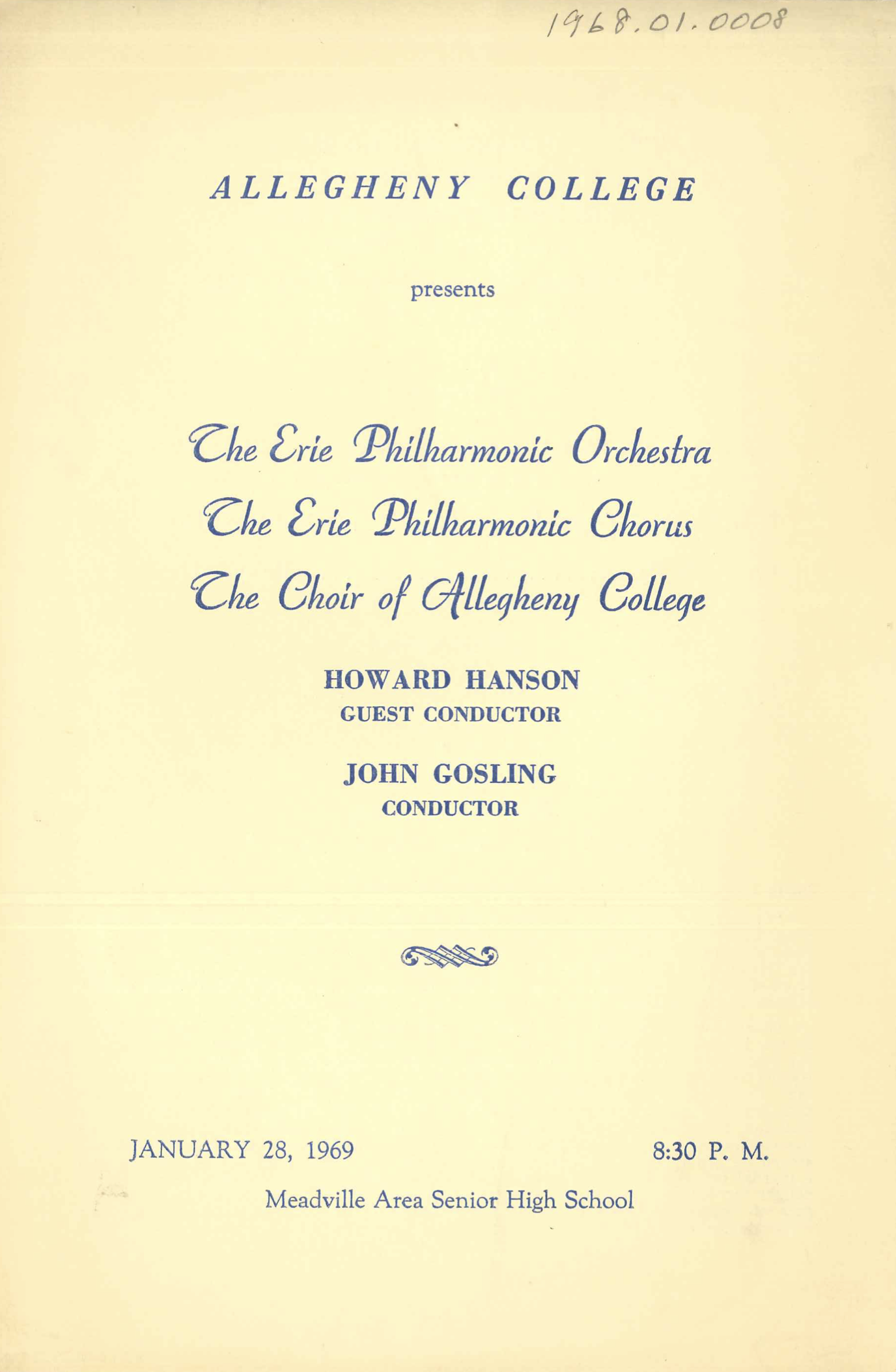 1968.01.0008

ALLEGHENY COLLEGE

presents

The Erie Philharmonic Orchestra

The Erie Philharmonic Chorus

The Choir of Allegheny College

HOWARD HANSON
GUEST CONDUCTOR

JOHN GOSLING
CONDUCTOR

JANUARY 28, 1969 8:30 P. M.

Meadville Area Senior High School